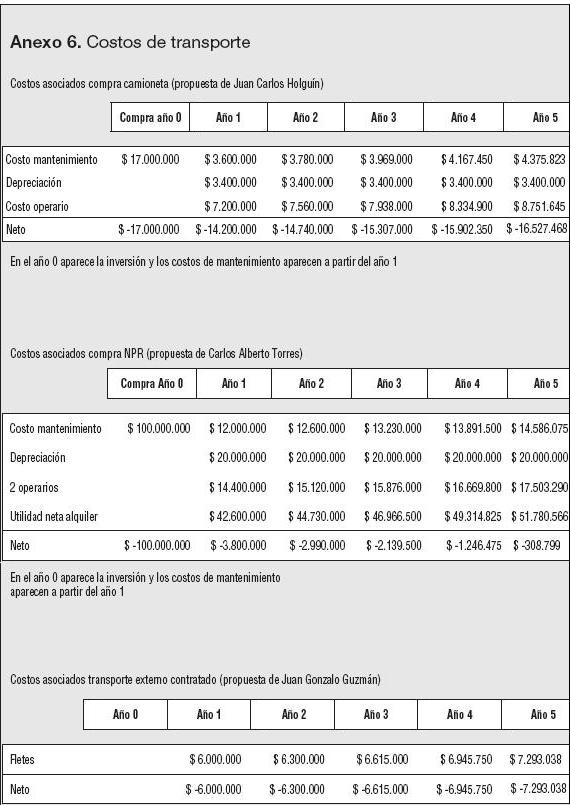 **Anexo 6.** Costos de transporte

Costos asociados compra camioneta (propuesta de Juan Carlos Holguín)

| | Compra año 0 | Año 1 | Año 2 | Año 3 | Año 4 | Año 5 |
|---|---|---|---|---|---|---|
| Costo mantenimiento | $ 17.000.000 | $ 3.600.000 | $ 3.780.000 | $ 3.969.000 | $ 4.167.450 | $ 4.375.823 |
| Depreciación | | $ 3.400.000 | $ 3.400.000 | $ 3.400.000 | $ 3.400.000 | $ 3.400.000 |
| Costo operario | | $ 7.200.000 | $ 7.560.000 | $ 7.938.000 | $ 8.334.900 | $ 8.751.645 |
| Neto | $ -17.000.000 | $ -14.200.000 | $ -14.740.000 | $ -15.307.000 | $ -15.902.350 | $ -16.527.468 |

En el año 0 aparece la inversión y los costos de mantenimiento aparecen a partir del año 1

Costos asociados compra NPR (propuesta de Carlos Alberto Torres)

| | Compra Año 0 | Año 1 | Año 2 | Año 3 | Año 4 | Año 5 |
|---|---|---|---|---|---|---|
| Costo mantenimiento | $ 100.000.000 | $ 12.000.000 | $ 12.600.000 | $ 13.230.000 | $ 13.891.500 | $ 14.586.075 |
| Depreciación | | $ 20.000.000 | $ 20.000.000 | $ 20.000.000 | $ 20.000.000 | $ 20.000.000 |
| 2 operarios | | $ 14.400.000 | $ 15.120.000 | $ 15.876.000 | $ 16.669.800 | $ 17.503.290 |
| Utilidad neta alquiler | | $ 42.600.000 | $ 44.730.000 | $ 46.966.500 | $ 49.314.825 | $ 51.780.566 |
| Neto | $ -100.000.000 | $ -3.800.000 | $ -2.990.000 | $ -2.139.500 | $ -1.246.475 | $ -308.799 |

En el año 0 aparece la inversión y los costos de mantenimiento aparecen a partir del año 1

Costos asociados transporte externo contratado (propuesta de Juan Gonzalo Guzmán)

| | Año 0 | Año 1 | Año 2 | Año 3 | Año 4 | Año 5 |
|---|---|---|---|---|---|---|
| Fletes | | $ 6.000.000 | $ 6.300.000 | $ 6.615.000 | $ 6.945.750 | $ 7.293.038 |
| Neto | | $ -6.000.000 | $ -6.300.000 | $ -6.615.000 | $ -6.945.750 | $ -7.293.038 |